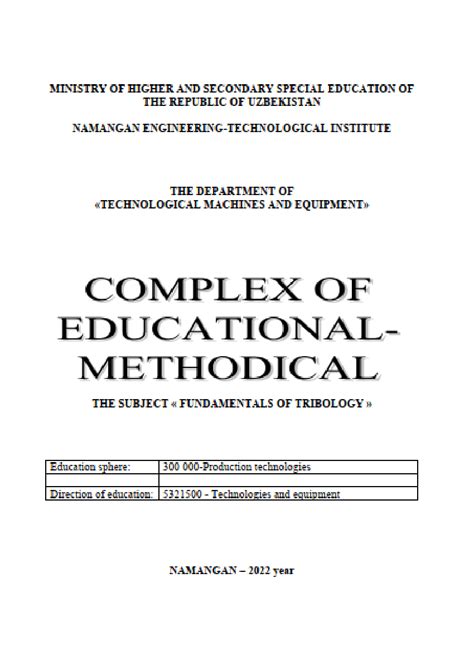 MINISTRY OF HIGHER AND SECONDARY SPECIAL EDUCATION OF THE REPUBLIC OF UZBEKISTAN

NAMANGAN ENGINEERING-TECHNOLOGICAL INSTITUTE

THE DEPARTMENT OF «TECHNOLOGICAL MACHINES AND EQUIPMENT»

COMPLEX OF EDUCATIONAL-METHODICAL

THE SUBJECT « FUNDAMENTALS OF TRIBOLOGY »

| Education sphere: | 300 000-Production technologies |
|---|---|
| | |
| Direction of education: | 5321500 - Technologies and equipment |

NAMANGAN – 2022 year